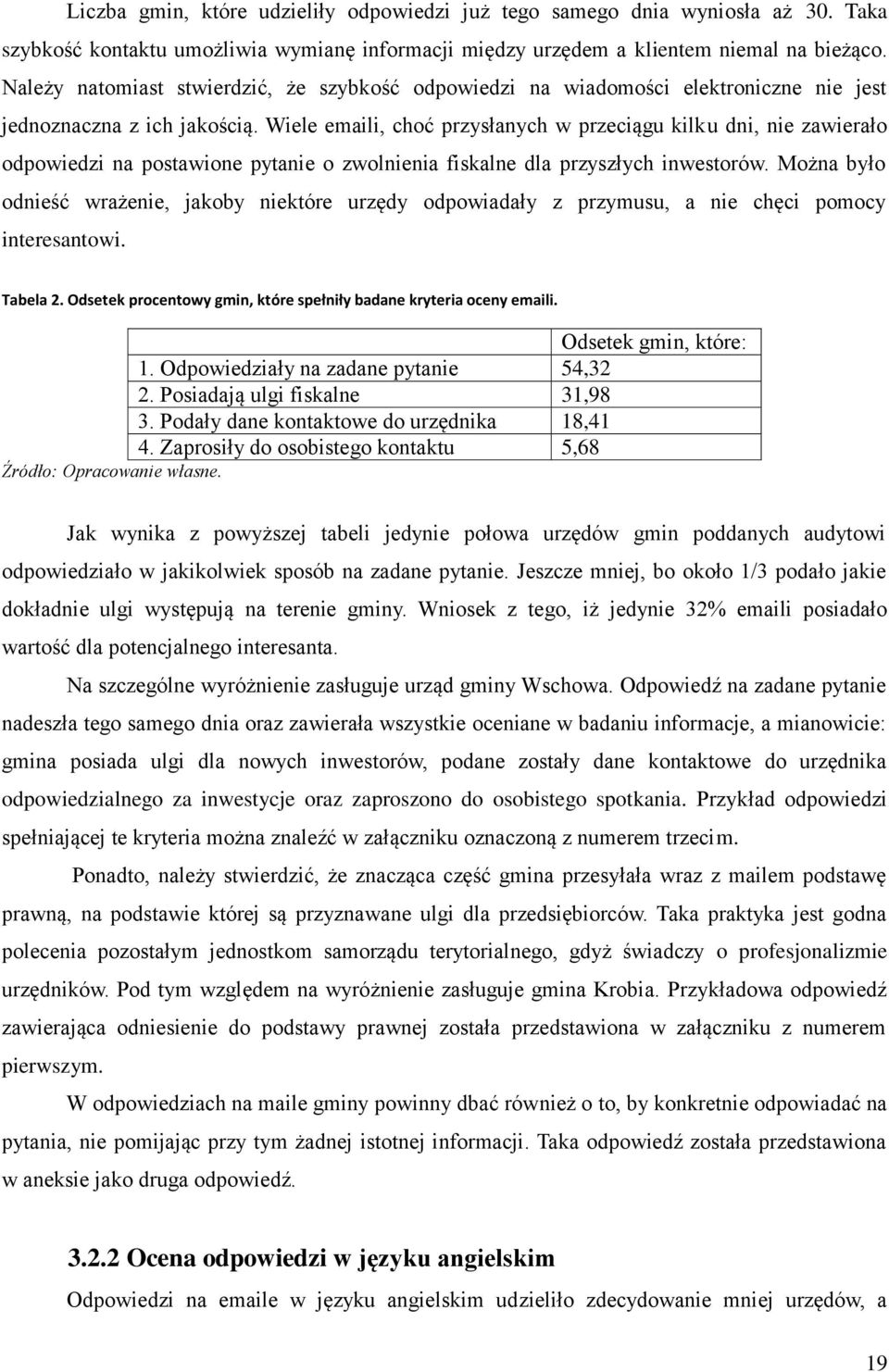 Liczba gmin, które udzieliły odpowiedzi już tego samego dnia wyniosła aż 30. Taka szybkość kontaktu umożliwia wymianę informacji między urzędem a klientem niemal na bieżąco. Należy natomiast stwierdzić, że szybkość odpowiedzi na wiadomości elektroniczne nie jest jednoznaczna z ich jakością. Wiele emaili, choć przysłanych w przeciągu kilku dni, nie zawierało odpowiedzi na postawione pytanie o zwolnienia fiskalne dla przyszłych inwestorów. Można było odnieść wrażenie, jakoby niektóre urzędy odpowiadały z przymusu, a nie chęci pomocy interesantowi.

Tabela 2. Odsetek procentowy gmin, które spełniły badane kryteria oceny emaili.

| | Odsetek gmin, które: |
|---|---|
| 1. Odpowiedziały na zadane pytanie | 54,32 |
| 2. Posiadają ulgi fiskalne | 31,98 |
| 3. Podały dane kontaktowe do urzędnika | 18,41 |
| 4. Zaprosiły do osobistego kontaktu | 5,68 |

Źródło: Opracowanie własne.

Jak wynika z powyższej tabeli jedynie połowa urzędów gmin poddanych audytowi odpowiedziało w jakikolwiek sposób na zadane pytanie. Jeszcze mniej, bo około 1/3 podało jakie dokładnie ulgi występują na terenie gminy. Wniosek z tego, iż jedynie 32% emaili posiadało wartość dla potencjalnego interesanta.

Na szczególne wyróżnienie zasługuje urząd gminy Wschowa. Odpowiedź na zadane pytanie nadeszła tego samego dnia oraz zawierała wszystkie oceniane w badaniu informacje, a mianowicie: gmina posiada ulgi dla nowych inwestorów, podane zostały dane kontaktowe do urzędnika odpowiedzialnego za inwestycje oraz zaproszono do osobistego spotkania. Przykład odpowiedzi spełniającej te kryteria można znaleźć w załączniku oznaczoną z numerem trzecim.

Ponadto, należy stwierdzić, że znacząca część gmina przesyłała wraz z mailem podstawę prawną, na podstawie której są przyznawane ulgi dla przedsiębiorców. Taka praktyka jest godna polecenia pozostałym jednostkom samorządu terytorialnego, gdyż świadczy o profesjonalizmie urzędników. Pod tym względem na wyróżnienie zasługuje gmina Krobia. Przykładowa odpowiedź zawierająca odniesienie do podstawy prawnej została przedstawiona w załączniku z numerem pierwszym.

W odpowiedziach na maile gminy powinny dbać również o to, by konkretnie odpowiadać na pytania, nie pomijając przy tym żadnej istotnej informacji. Taka odpowiedź została przedstawiona w aneksie jako druga odpowiedź.

3.2.2 Ocena odpowiedzi w języku angielskim

Odpowiedzi na emaile w języku angielskim udzieliło zdecydowanie mniej urzędów, a

19